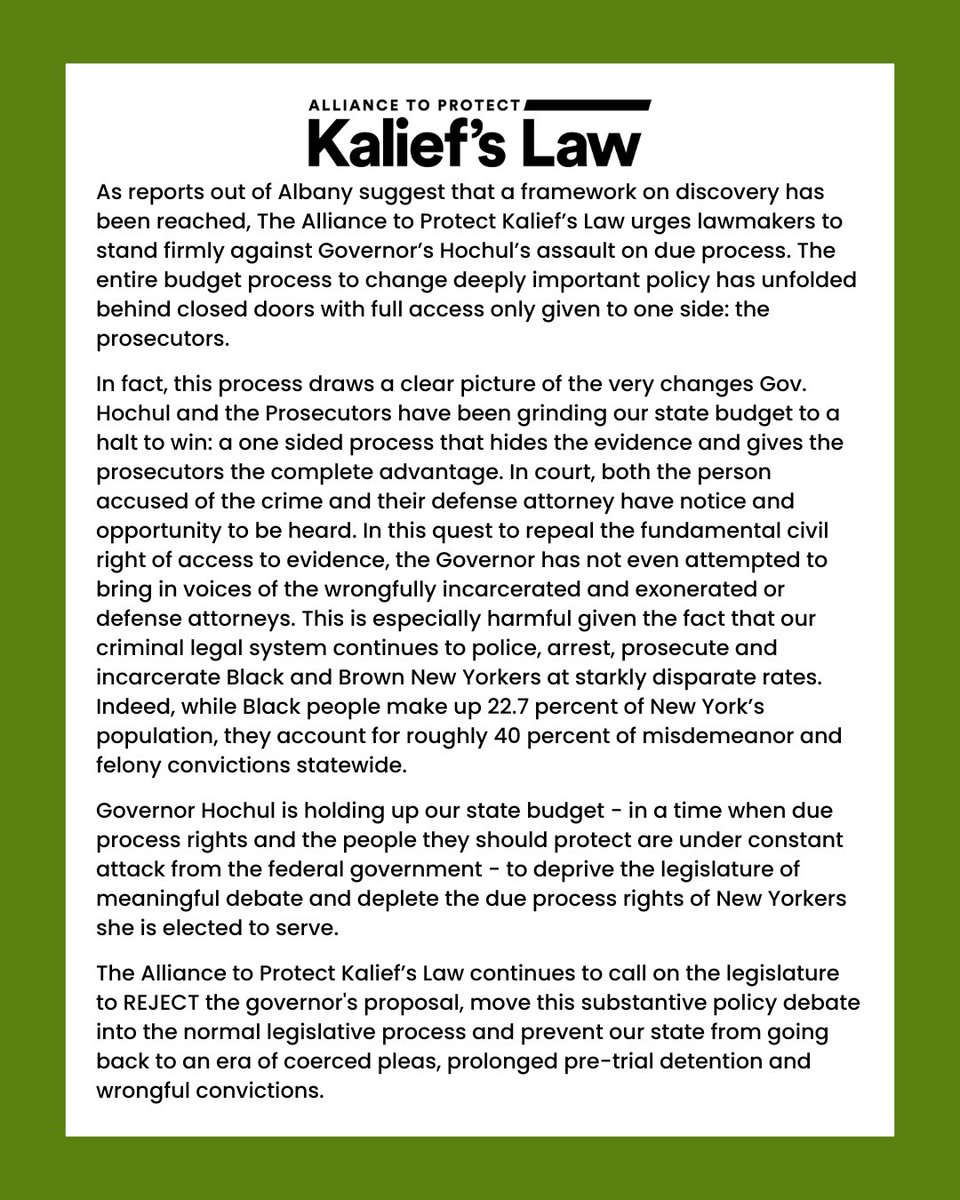 ALLIANCE TO PROTECT
Kalief's Law

As reports out of Albany suggest that a framework on discovery has been reached, The Alliance to Protect Kalief's Law urges lawmakers to stand firmly against Governor's Hochul's assault on due process. The entire budget process to change deeply important policy has unfolded behind closed doors with full access only given to one side: the prosecutors.

In fact, this process draws a clear picture of the very changes Gov. Hochul and the Prosecutors have been grinding our state budget to a halt to win: a one sided process that hides the evidence and gives the prosecutors the complete advantage. In court, both the person accused of the crime and their defense attorney have notice and opportunity to be heard. In this quest to repeal the fundamental civil right of access to evidence, the Governor has not even attempted to bring in voices of the wrongfully incarcerated and exonerated or defense attorneys. This is especially harmful given the fact that our criminal legal system continues to police, arrest, prosecute and incarcerate Black and Brown New Yorkers at starkly disparate rates. Indeed, while Black people make up 22.7 percent of New York's population, they account for roughly 40 percent of misdemeanor and felony convictions statewide.

Governor Hochul is holding up our state budget - in a time when due process rights and the people they should protect are under constant attack from the federal government - to deprive the legislature of meaningful debate and deplete the due process rights of New Yorkers she is elected to serve.

The Alliance to Protect Kalief's Law continues to call on the legislature to REJECT the governor's proposal, move this substantive policy debate into the normal legislative process and prevent our state from going back to an era of coerced pleas, prolonged pre-trial detention and wrongful convictions.